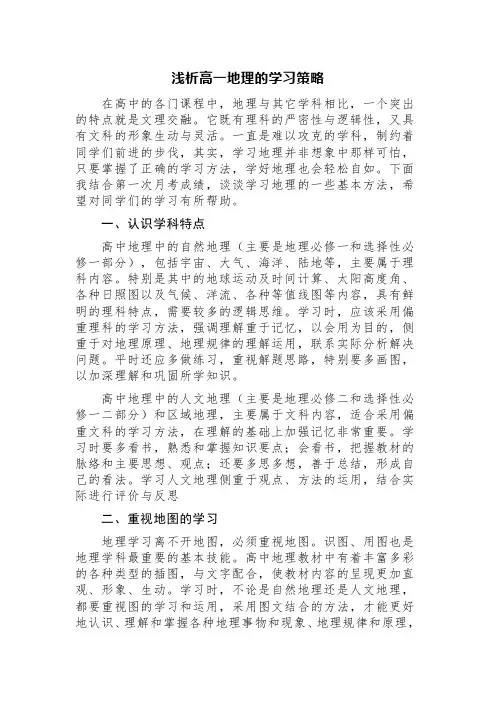 浅析高一地理的学习策略

在高中的各门课程中，地理与其它学科相比，一个突出的特点就是文理交融。它既有理科的严密性与逻辑性，又具有文科的形象生动与灵活。一直是难以攻克的学科，制约着同学们前进的步伐，其实，学习地理并非想象中那样可怕，只要掌握了正确的学习方法，学好地理也会轻松自如。下面我结合第一次月考成绩，谈谈学习地理的一些基本方法，希望对同学们的学习有所帮助。

一、认识学科特点

高中地理中的自然地理（主要是地理必修一和选择性必修一部分），包括宇宙、大气、海洋、陆地等，主要属于理科内容。特别是其中的地球运动及时间计算、太阳高度角、各种日照图以及气候、洋流、各种等值线图等内容，具有鲜明的理科特点，需要较多的逻辑思维。学习时，应该采用偏重理科的学习方法，强调理解重于记忆，以会用为目的，侧重于对地理原理、地理规律的理解运用，联系实际分析解决问题。平时还应多做练习，重视解题思路，特别要多画图，以加深理解和巩固所学知识。

高中地理中的人文地理（主要是地理必修二和选择性必修一二部分）和区域地理，主要属于文科内容，适合采用偏重文科的学习方法，在理解的基础上加强记忆非常重要。学习时要多看书，熟悉和掌握知识要点；会看书，把握教材的脉络和主要思想、观点；还要多思多想，善于总结，形成自己的看法。学习人文地理侧重于观点、方法的运用，结合实际进行评价与反思

二、重视地图的学习

地理学习离不开地图，必须重视地图。识图、用图也是地理学科最重要的基本技能。高中地理教材中有着丰富多彩的各种类型的插图，与文字配合，使教材内容的呈现更加直观、形象、生动。学习时，不论是自然地理还是人文地理，都要重视图的学习和运用，采用图文结合的方法，才能更好地认识、理解和掌握各种地理事物和现象、地理规律和原理，